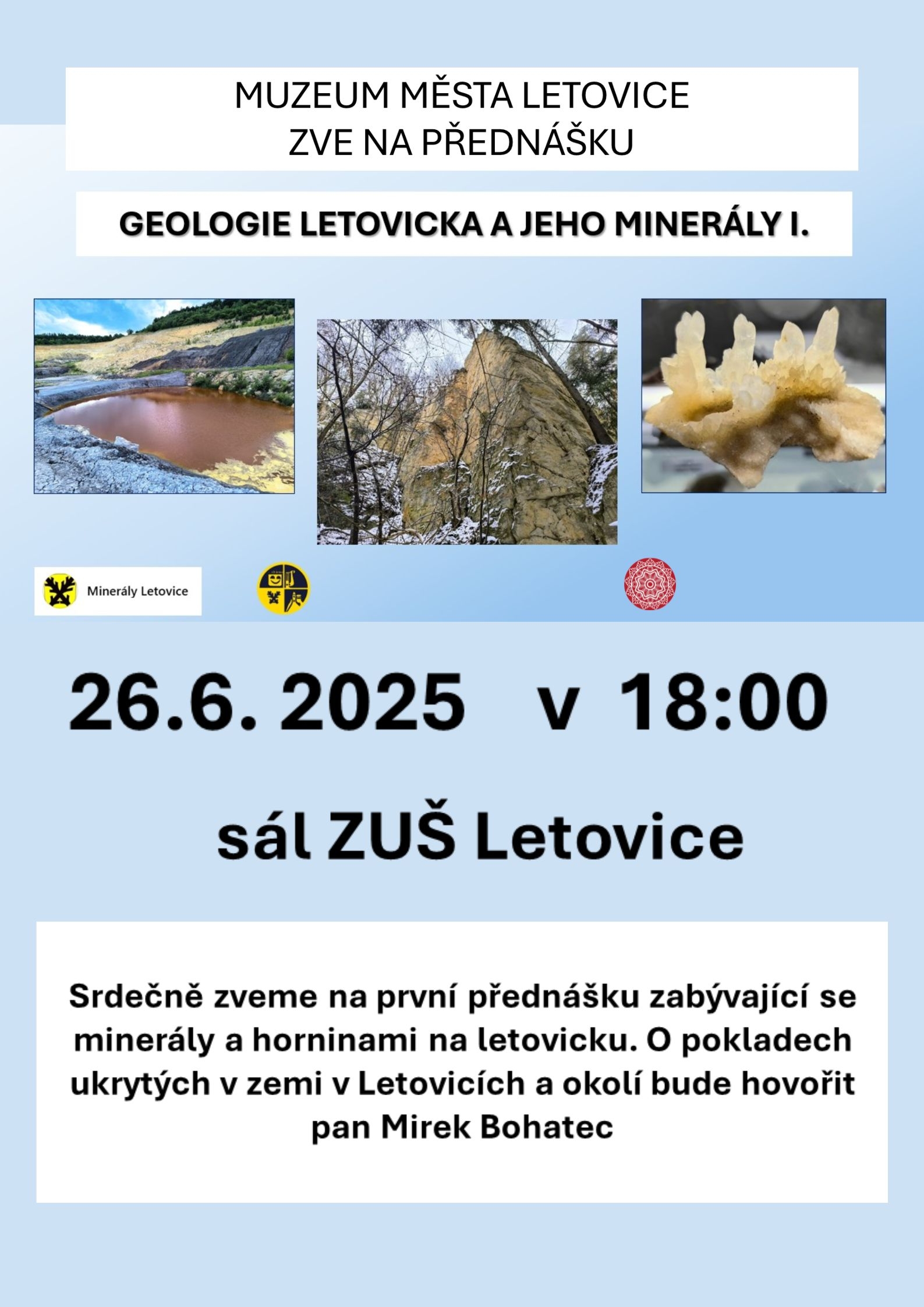 MUZEUM MĚSTA LETOVICE
ZVE NA PŘEDNÁŠKU

GEOLOGIE LETOVICKA A JEHO MINERÁLY I.

Minerály Letovice

26.6. 2025 v 18:00

sál ZUŠ Letovice

Srdečně zveme na první přednášku zabývající se minerály a horninami na letovicku. O pokladech ukrytých v zemi v Letovicích a okolí bude hovořit pan Mirek Bohatec